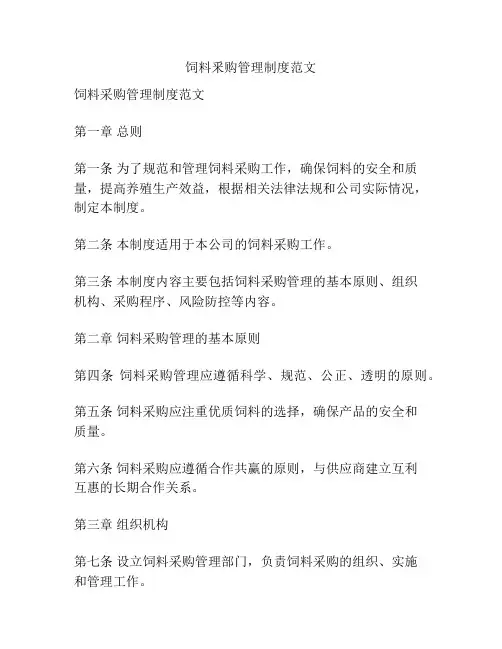 饲料采购管理制度范文

饲料采购管理制度范文

第一章 总则

第一条 为了规范和管理饲料采购工作，确保饲料的安全和质量，提高养殖生产效益，根据相关法律法规和公司实际情况，制定本制度。

第二条 本制度适用于本公司的饲料采购工作。

第三条 本制度内容主要包括饲料采购管理的基本原则、组织机构、采购程序、风险防控等内容。

第二章 饲料采购管理的基本原则

第四条 饲料采购管理应遵循科学、规范、公正、透明的原则。

第五条 饲料采购应注重优质饲料的选择，确保产品的安全和质量。

第六条 饲料采购应遵循合作共赢的原则，与供应商建立互利互惠的长期合作关系。

第三章 组织机构

第七条 设立饲料采购管理部门，负责饲料采购的组织、实施和管理工作。